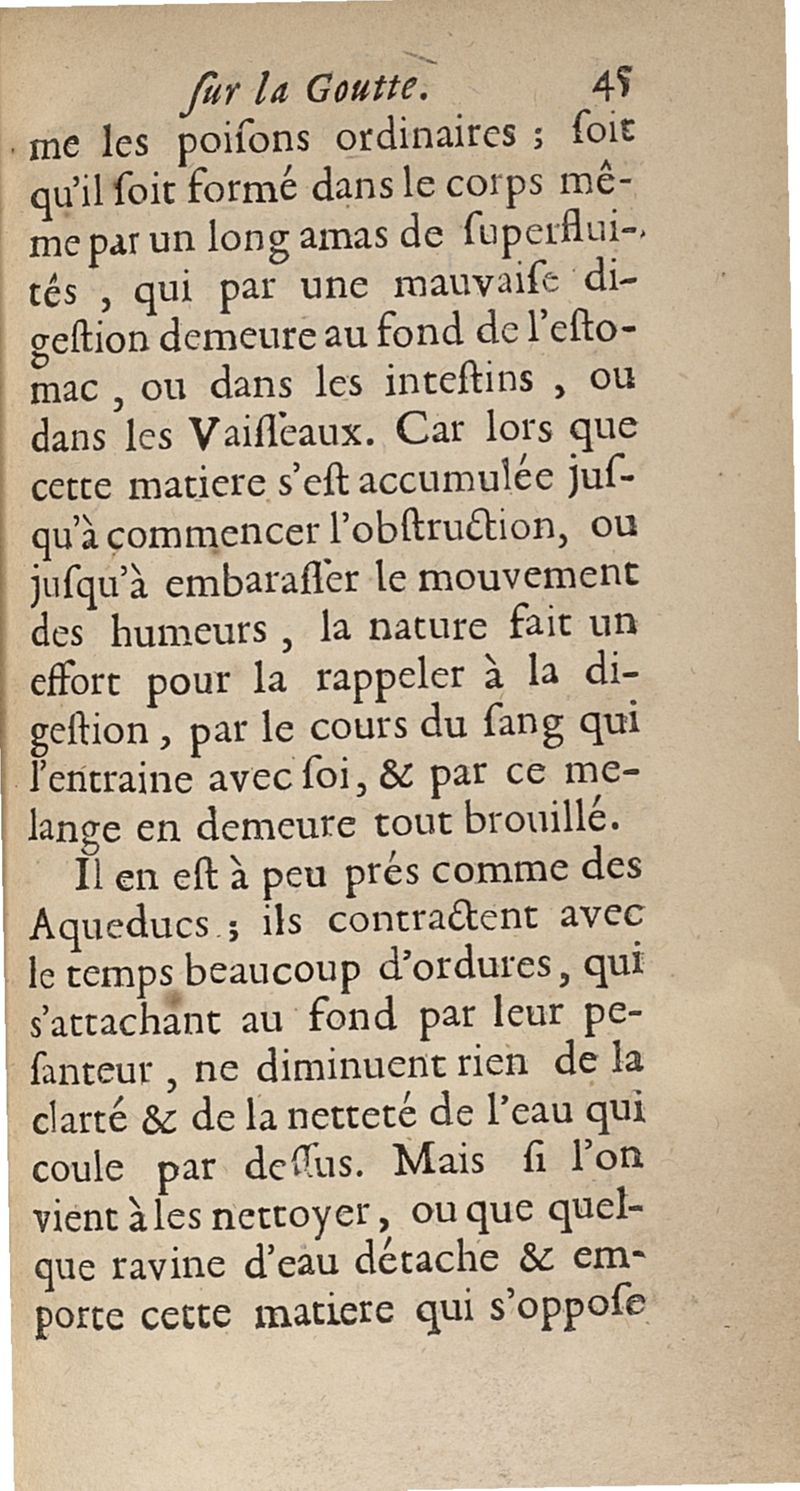 ſur la Goutte. 45

me les poiſons ordinaires ; ſoit qu'il ſoit formé dans le corps même par un long amas de ſuperfluités , qui par une mauvaiſe digeſtion demeure au fond de l'eſtomac , ou dans les inteſtins , ou dans les Vaiſſeaux. Car lors que cette matiere s'eſt accumulée juſqu'à commencer l'obſtruction, ou juſqu'à embaraſſer le mouvement des humeurs , la nature fait un effort pour la rappeler à la digeſtion , par le cours du ſang qui l'entraine avec ſoi, & par ce melange en demeure tout brouillé.

Il en eſt à peu prés comme des Aqueducs ; ils contractent avec le temps beaucoup d'ordures, qui s'attachant au fond par leur peſanteur , ne diminuent rien de la clarté & de la netteté de l'eau qui coule par deſſus. Mais ſi l'on vient à les nettoyer, ou que quelque ravine d'eau détache & emporte cette matiere qui s'oppoſe